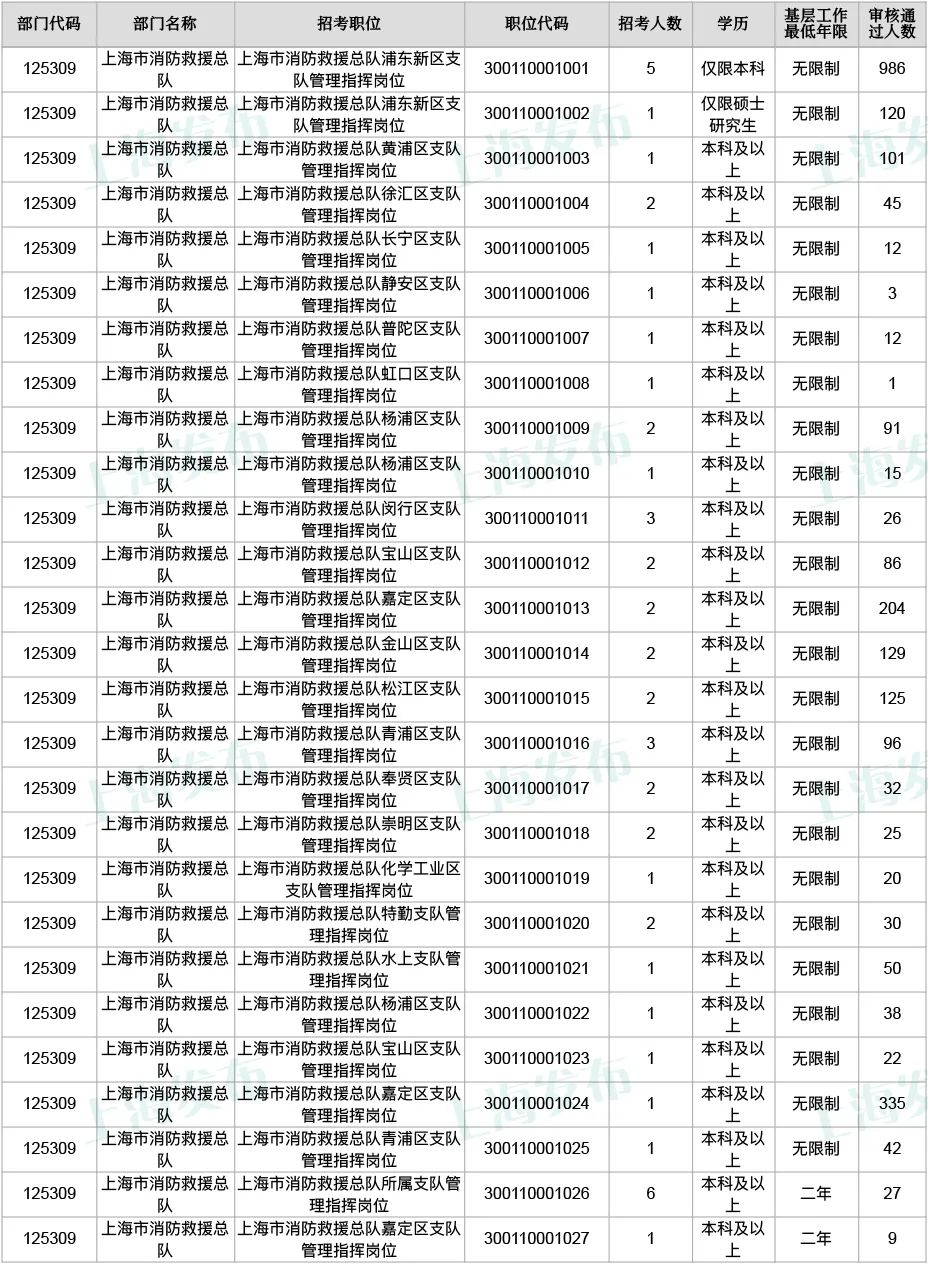 | 部门代码 | 部门名称 | 招考职位 | 职位代码 | 招考人数 | 学历 | 基层工作最低年限 | 审核通过人数 |
|---|---|---|---|---|---|---|---|
| 125309 | 上海市消防救援总队 | 上海市消防救援总队浦东新区支队管理指挥岗位 | 300110001001 | 5 | 仅限本科 | 无限制 | 986 |
| 125309 | 上海市消防救援总队 | 上海市消防救援总队浦东新区支队管理指挥岗位 | 300110001002 | 1 | 仅限硕士研究生 | 无限制 | 120 |
| 125309 | 上海市消防救援总队 | 上海市消防救援总队黄浦区支队管理指挥岗位 | 300110001003 | 1 | 本科及以上 | 无限制 | 101 |
| 125309 | 上海市消防救援总队 | 上海市消防救援总队徐汇区支队管理指挥岗位 | 300110001004 | 2 | 本科及以上 | 无限制 | 45 |
| 125309 | 上海市消防救援总队 | 上海市消防救援总队长宁区支队管理指挥岗位 | 300110001005 | 1 | 本科及以上 | 无限制 | 12 |
| 125309 | 上海市消防救援总队 | 上海市消防救援总队静安区支队管理指挥岗位 | 300110001006 | 1 | 本科及以上 | 无限制 | 3 |
| 125309 | 上海市消防救援总队 | 上海市消防救援总队普陀区支队管理指挥岗位 | 300110001007 | 1 | 本科及以上 | 无限制 | 12 |
| 125309 | 上海市消防救援总队 | 上海市消防救援总队虹口区支队管理指挥岗位 | 300110001008 | 1 | 本科及以上 | 无限制 | 1 |
| 125309 | 上海市消防救援总队 | 上海市消防救援总队杨浦区支队管理指挥岗位 | 300110001009 | 2 | 本科及以上 | 无限制 | 91 |
| 125309 | 上海市消防救援总队 | 上海市消防救援总队杨浦区支队管理指挥岗位 | 300110001010 | 1 | 本科及以上 | 无限制 | 15 |
| 125309 | 上海市消防救援总队 | 上海市消防救援总队闵行区支队管理指挥岗位 | 300110001011 | 3 | 本科及以上 | 无限制 | 26 |
| 125309 | 上海市消防救援总队 | 上海市消防救援总队宝山区支队管理指挥岗位 | 300110001012 | 2 | 本科及以上 | 无限制 | 86 |
| 125309 | 上海市消防救援总队 | 上海市消防救援总队嘉定区支队管理指挥岗位 | 300110001013 | 2 | 本科及以上 | 无限制 | 204 |
| 125309 | 上海市消防救援总队 | 上海市消防救援总队金山区支队管理指挥岗位 | 300110001014 | 2 | 本科及以上 | 无限制 | 129 |
| 125309 | 上海市消防救援总队 | 上海市消防救援总队松江区支队管理指挥岗位 | 300110001015 | 2 | 本科及以上 | 无限制 | 125 |
| 125309 | 上海市消防救援总队 | 上海市消防救援总队青浦区支队管理指挥岗位 | 300110001016 | 3 | 本科及以上 | 无限制 | 96 |
| 125309 | 上海市消防救援总队 | 上海市消防救援总队奉贤区支队管理指挥岗位 | 300110001017 | 2 | 本科及以上 | 无限制 | 32 |
| 125309 | 上海市消防救援总队 | 上海市消防救援总队崇明区支队管理指挥岗位 | 300110001018 | 2 | 本科及以上 | 无限制 | 25 |
| 125309 | 上海市消防救援总队 | 上海市消防救援总队化学工业区支队管理指挥岗位 | 300110001019 | 1 | 本科及以上 | 无限制 | 20 |
| 125309 | 上海市消防救援总队 | 上海市消防救援总队特勤支队管理指挥岗位 | 300110001020 | 2 | 本科及以上 | 无限制 | 30 |
| 125309 | 上海市消防救援总队 | 上海市消防救援总队水上支队管理指挥岗位 | 300110001021 | 1 | 本科及以上 | 无限制 | 50 |
| 125309 | 上海市消防救援总队 | 上海市消防救援总队杨浦区支队管理指挥岗位 | 300110001022 | 1 | 本科及以上 | 无限制 | 38 |
| 125309 | 上海市消防救援总队 | 上海市消防救援总队宝山区支队管理指挥岗位 | 300110001023 | 1 | 本科及以上 | 无限制 | 22 |
| 125309 | 上海市消防救援总队 | 上海市消防救援总队嘉定区支队管理指挥岗位 | 300110001024 | 1 | 本科及以上 | 无限制 | 335 |
| 125309 | 上海市消防救援总队 | 上海市消防救援总队青浦区支队管理指挥岗位 | 300110001025 | 1 | 本科及以上 | 无限制 | 42 |
| 125309 | 上海市消防救援总队 | 上海市消防救援总队所属支队管理指挥岗位 | 300110001026 | 6 | 本科及以上 | 二年 | 27 |
| 125309 | 上海市消防救援总队 | 上海市消防救援总队嘉定区支队管理指挥岗位 | 300110001027 | 1 | 本科及以上 | 二年 | 9 |

上海发布